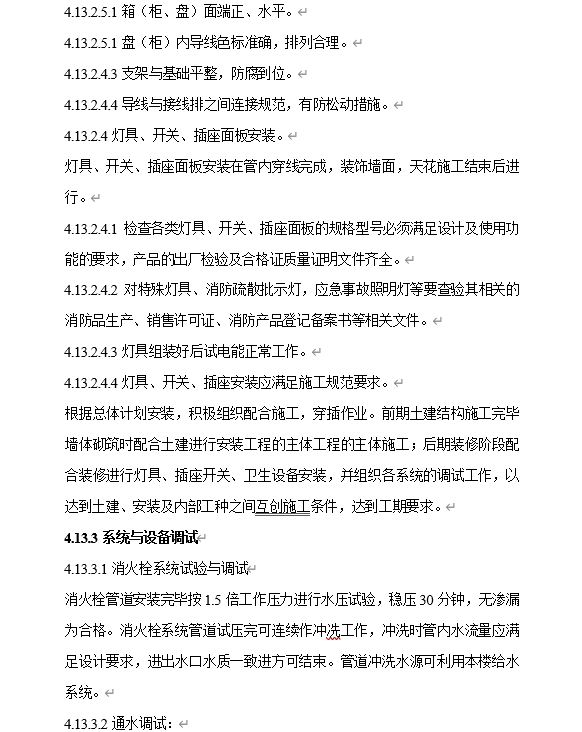 4.13.2.5.1 箱（柜、盘）面端正、水平。

4.13.2.5.1 盘（柜）内导线色标准确，排列合理。

4.13.2.4.3 支架与基础平整，防腐到位。

4.13.2.4.4 导线与接线排之间连接规范，有防松动措施。

4.13.2.4 灯具、开关、插座面板安装。

灯具、开关、插座面板安装在管内穿线完成，装饰墙面，天花施工结束后进行。

4.13.2.4.1 检查各类灯具、开关、插座面板的规格型号必须满足设计及使用功能的要求，产品的出厂检验及合格证质量证明文件齐全。

4.13.2.4.2 对特殊灯具、消防疏散批示灯，应急事故照明灯等要查验其相关的消防品生产、销售许可证、消防产品登记备案书等相关文件。

4.13.2.4.3 灯具组装好后试电能正常工作。

4.13.2.4.4 灯具、开关、插座安装应满足施工规范要求。

根据总体计划安装，积极组织配合施工，穿插作业。前期土建结构施工完毕墙体砌筑时配合土建进行安装工程的主体工程的主体施工；后期装修阶段配合装修进行灯具、插座开关、卫生设备安装，并组织各系统的调试工作，以达到土建、安装及内部工种之间互创施工条件，达到工期要求。

4.13.3 系统与设备调试

4.13.3.1 消火栓系统试验与调试

消火栓管道安装完毕按 1.5 倍工作压力进行水压试验，稳压 30 分钟，无渗漏为合格。消火栓系统管道试压完可连续作冲洗工作，冲洗时管内水流量应满足设计要求，进出水口水质一致进方可结束。管道冲洗水源可利用本楼给水系统。

4.13.3.2 通水调试：